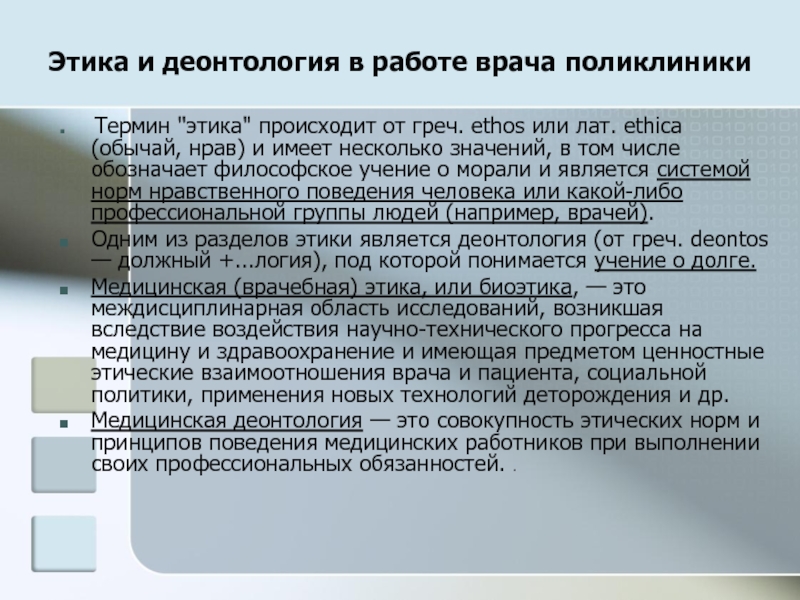 Этика и деонтология в работе врача поликлиники

Термин "этика" происходит от греч. ethos или лат. ethica (обычай, нрав) и имеет несколько значений, в том числе обозначает философское учение о морали и является системой норм нравственного поведения человека или какой-либо профессиональной группы людей (например, врачей).

Одним из разделов этики является деонтология (от греч. deontos — должный +...логия), под которой понимается учение о долге.

Медицинская (врачебная) этика, или биоэтика, — это междисциплинарная область исследований, возникшая вследствие воздействия научно-технического прогресса на медицину и здравоохранение и имеющая предметом ценностные этические взаимоотношения врача и пациента, социальной политики, применения новых технологий деторождения и др.

Медицинская деонтология — это совокупность этических норм и принципов поведения медицинских работников при выполнении своих профессиональных обязанностей. .